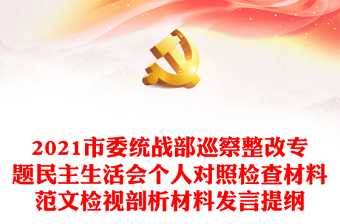 2021市委统战部巡察整改专题民主生活会个人对照检查材料范文检视剖析材料发言提纲